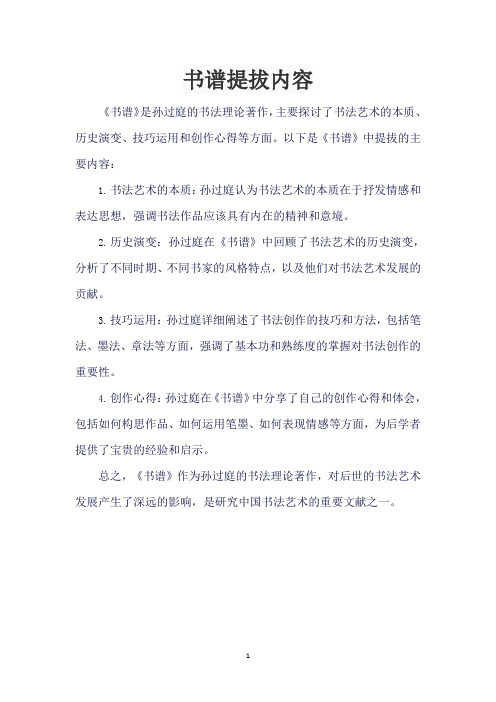 书谱提拔内容

《书谱》是孙过庭的书法理论著作，主要探讨了书法艺术的本质、历史演变、技巧运用和创作心得等方面。以下是《书谱》中提拔的主要内容：

1. 书法艺术的本质：孙过庭认为书法艺术的本质在于抒发情感和表达思想，强调书法作品应该具有内在的精神和意境。

2. 历史演变：孙过庭在《书谱》中回顾了书法艺术的历史演变，分析了不同时期、不同书家的风格特点，以及他们对书法艺术发展的贡献。

3. 技巧运用：孙过庭详细阐述了书法创作的技巧和方法，包括笔法、墨法、章法等方面，强调了基本功和熟练度的掌握对书法创作的重要性。

4. 创作心得：孙过庭在《书谱》中分享了自己的创作心得和体会，包括如何构思作品、如何运用笔墨、如何表现情感等方面，为后学者提供了宝贵的经验和启示。

总之，《书谱》作为孙过庭的书法理论著作，对后世的书法艺术发展产生了深远的影响，是研究中国书法艺术的重要文献之一。

1